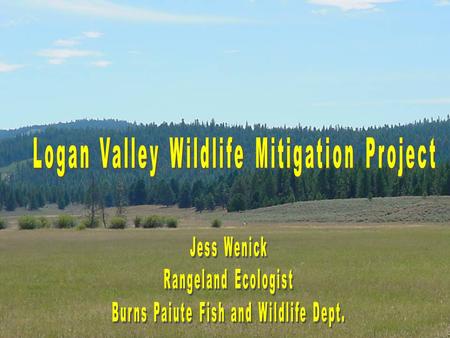 Logan Valley Wildlife Mitigation Project

Jess Wenick
Rangeland Ecologist
Burns Paiute Fish and Wildlife Dept.